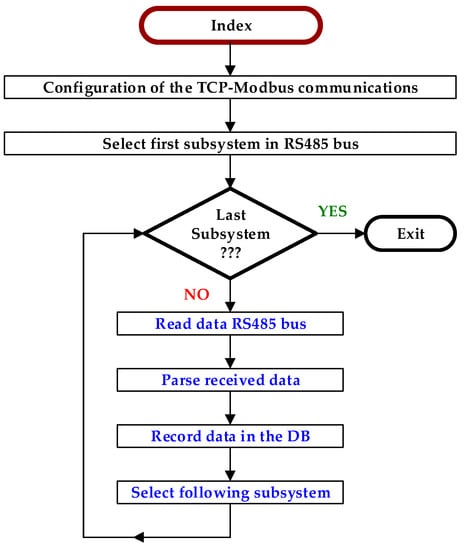 Index

Configuration of the TCP-Modbus communications

Select first subsystem in RS485 bus

Last Subsystem ???

YES

Exit

NO

Read data RS485 bus

Parse received data

Record data in the DB

Select following subsystem